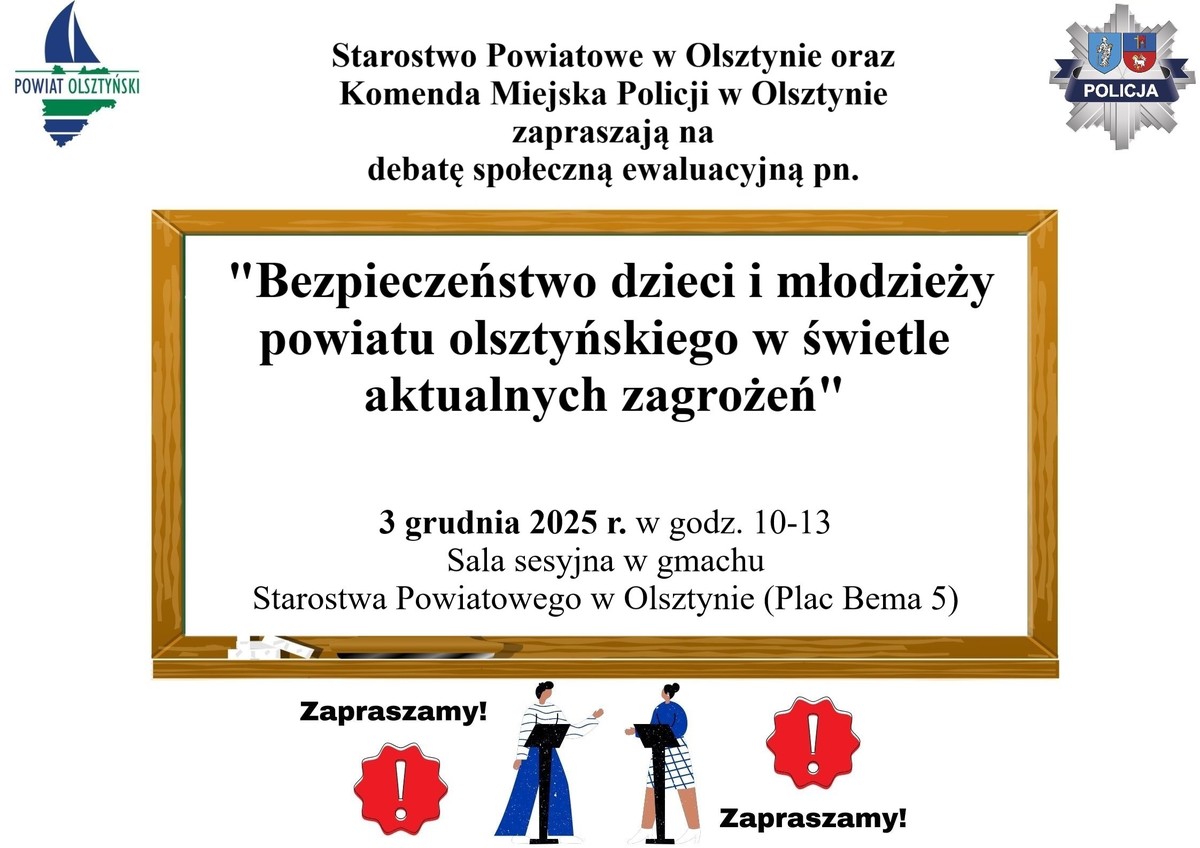 POWIAT OLSZTYŃSKI

Starostwo Powiatowe w Olsztynie oraz Komenda Miejska Policji w Olsztynie zapraszają na debatę społeczną ewaluacyjną pn.

POLICJA

"Bezpieczeństwo dzieci i młodzieży powiatu olsztyńskiego w świetle aktualnych zagrożeń"

3 grudnia 2025 r. w godz. 10-13
Sala sesyjna w gmachu
Starostwa Powiatowego w Olsztynie (Plac Bema 5)

Zapraszamy!

!

!

Zapraszamy!